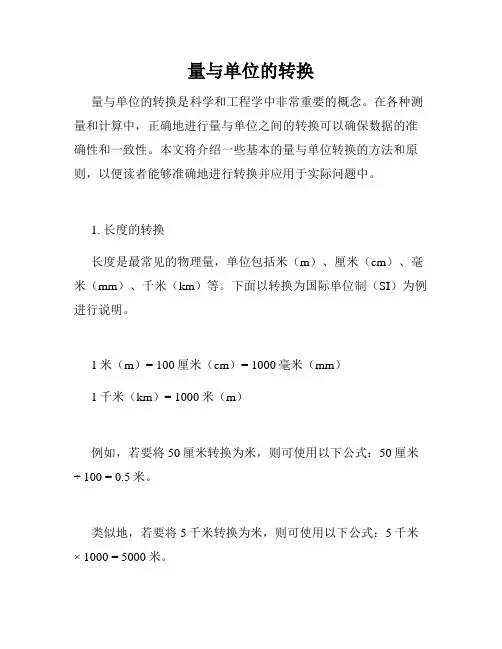 量与单位的转换

量与单位的转换是科学和工程学中非常重要的概念。在各种测量和计算中，正确地进行量与单位之间的转换可以确保数据的准确性和一致性。本文将介绍一些基本的量与单位转换的方法和原则，以便读者能够准确地进行转换并应用于实际问题中。

1. 长度的转换

长度是最常见的物理量，单位包括米（m）、厘米（cm）、毫米（mm）、千米（km）等。下面以转换为国际单位制（SI）为例进行说明。

1 米（m）= 100 厘米（cm）= 1000 毫米（mm）

1 千米（km）= 1000 米（m）

例如，若要将 50 厘米转换为米，则可使用以下公式：50 厘米 ÷ 100 = 0.5 米。

类似地，若要将 5 千米转换为米，则可使用以下公式：5 千米 × 1000 = 5000 米。